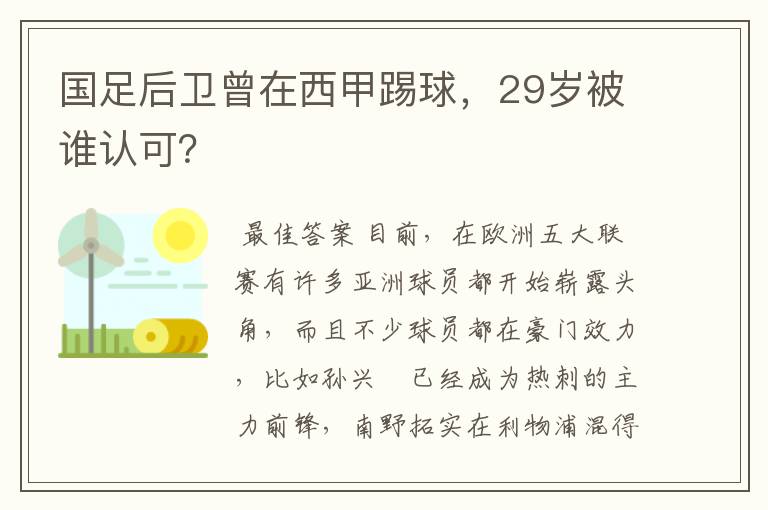 国足后卫曾在西甲踢球，29岁被谁认可？

最佳答案 目前，在欧洲五大联赛有许多亚洲球员都开始崭露头角，而且不少球员都在豪门效力，比如孙兴 已经成为热刺的主力前锋，南野拓实在利物浦混得